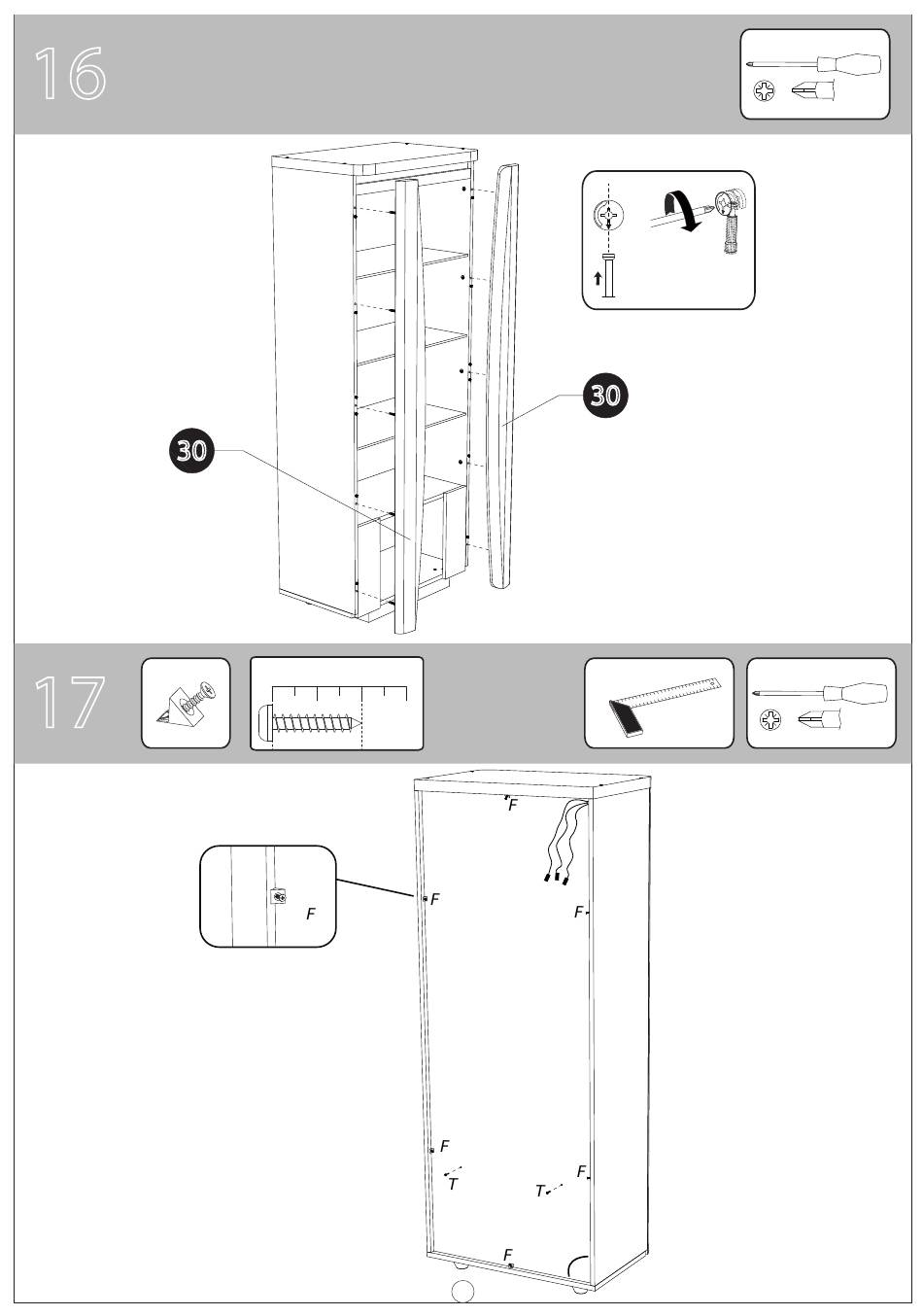 16

30

30

17

F

F

F

F

F

F

T

T

F